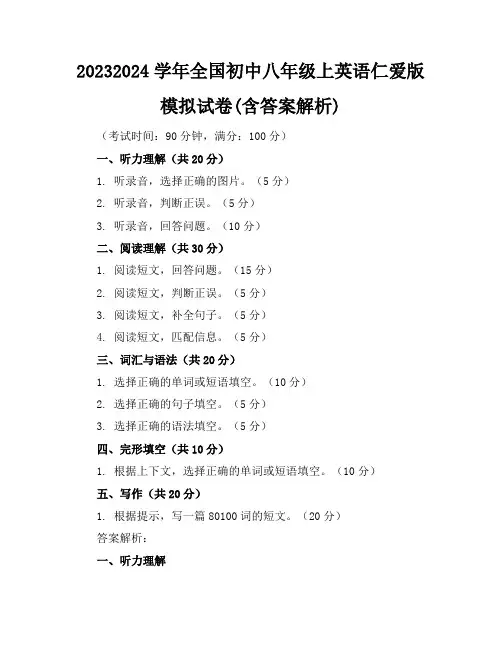 20232024 学年全国初中八年级上英语仁爱版模拟试卷(含答案解析)

（考试时间：90 分钟，满分：100 分）

一、听力理解（共 20 分）

1. 听录音，选择正确的图片。（5 分）

2. 听录音，判断正误。（5 分）

3. 听录音，回答问题。（10 分）

二、阅读理解（共 30 分）

1. 阅读短文，回答问题。（15 分）

2. 阅读短文，判断正误。（5 分）

3. 阅读短文，补全句子。（5 分）

4. 阅读短文，匹配信息。（5 分）

三、词汇与语法（共 20 分）

1. 选择正确的单词或短语填空。（10 分）

2. 选择正确的句子填空。（5 分）

3. 选择正确的语法填空。（5 分）

四、完形填空（共 10 分）

1. 根据上下文，选择正确的单词或短语填空。（10 分）

五、写作（共 20 分）

1. 根据提示，写一篇 80100 词的短文。（20 分）

答案解析：

一、听力理解